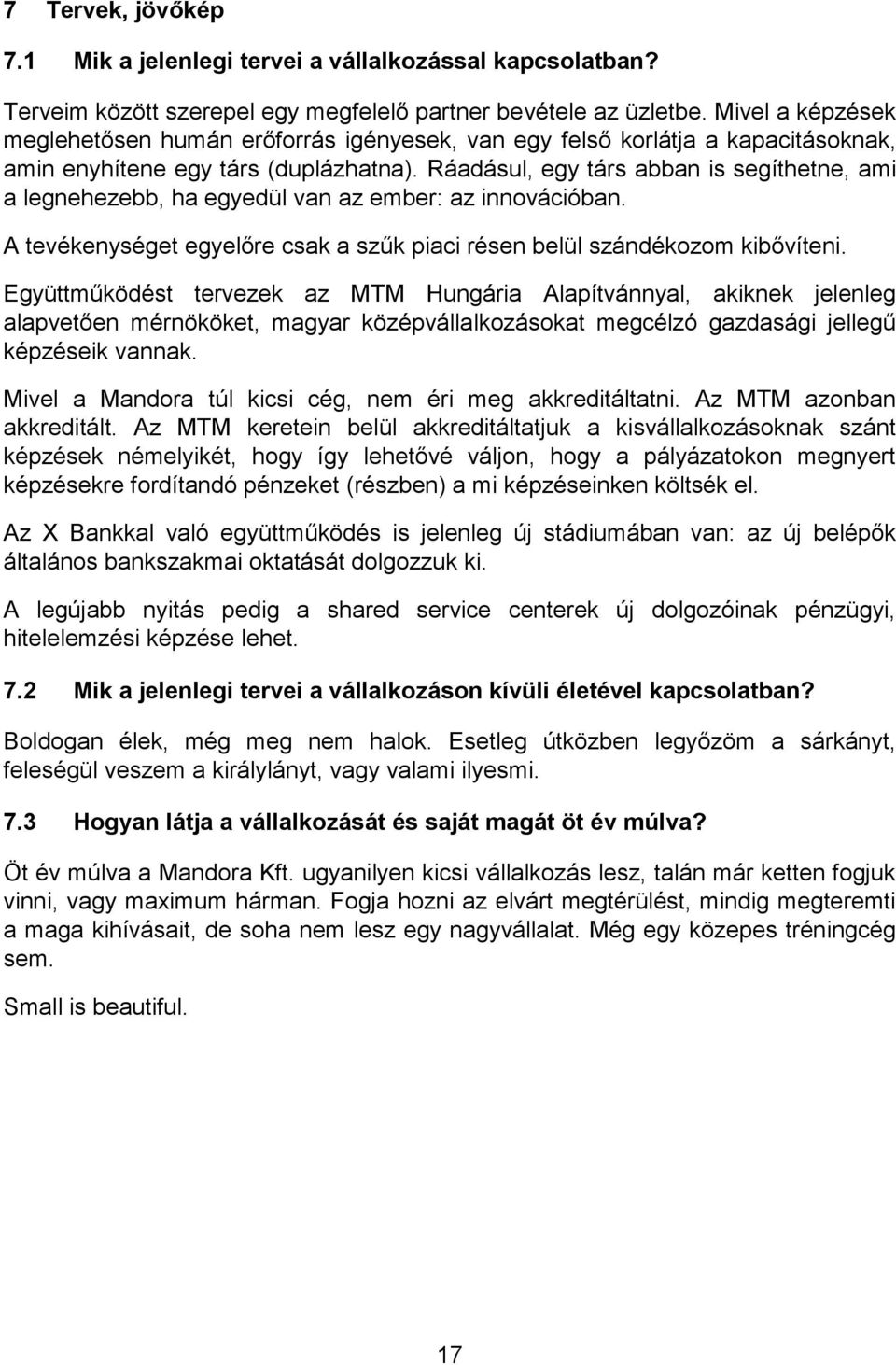 7 Tervek, jövőkép

7.1 Mik a jelenlegi tervei a vállalkozással kapcsolatban?

Terveim között szerepel egy megfelelő partner bevétele az üzletbe. Mivel a képzések meglehetősen humán erőforrás igényesek, van egy felső korlátja a kapacitásoknak, amin enyhítene egy társ (duplázhatna). Ráadásul, egy társ abban is segíthetne, ami a legnehezebb, ha egyedül van az ember: az innovációban.

A tevékenységet egyelőre csak a szűk piaci résen belül szándékozom kibővíteni.

Együttműködést tervezek az MTM Hungária Alapítvánnyal, akiknek jelenleg alapvetően mérnököket, magyar középvállalkozásokat megcélzó gazdasági jellegű képzéseik vannak.

Mivel a Mandora túl kicsi cég, nem éri meg akkreditáltatni. Az MTM azonban akkreditált. Az MTM keretein belül akkreditáltatjuk a kisvállalkozásoknak szánt képzések némelyikét, hogy így lehetővé váljon, hogy a pályázatokon megnyert képzésekre fordítandó pénzeket (részben) a mi képzéseinken költsék el.

Az X Bankkal való együttműködés is jelenleg új stádiumában van: az új belépők általános bankszakmai oktatását dolgozzuk ki.

A legújabb nyitás pedig a shared service centerek új dolgozóinak pénzügyi, hitelelemzési képzése lehet.

7.2 Mik a jelenlegi tervei a vállalkozáson kívüli életével kapcsolatban?

Boldogan élek, még meg nem halok. Esetleg útközben legyőzöm a sárkányt, feleségül veszem a királylányt, vagy valami ilyesmi.

7.3 Hogyan látja a vállalkozását és saját magát öt év múlva?

Öt év múlva a Mandora Kft. ugyanilyen kicsi vállalkozás lesz, talán már ketten fogjuk vinni, vagy maximum hárman. Fogja hozni az elvárt megtérülést, mindig megteremti a maga kihívásait, de soha nem lesz egy nagyvállalat. Még egy közepes tréningcég sem.

Small is beautiful.

17